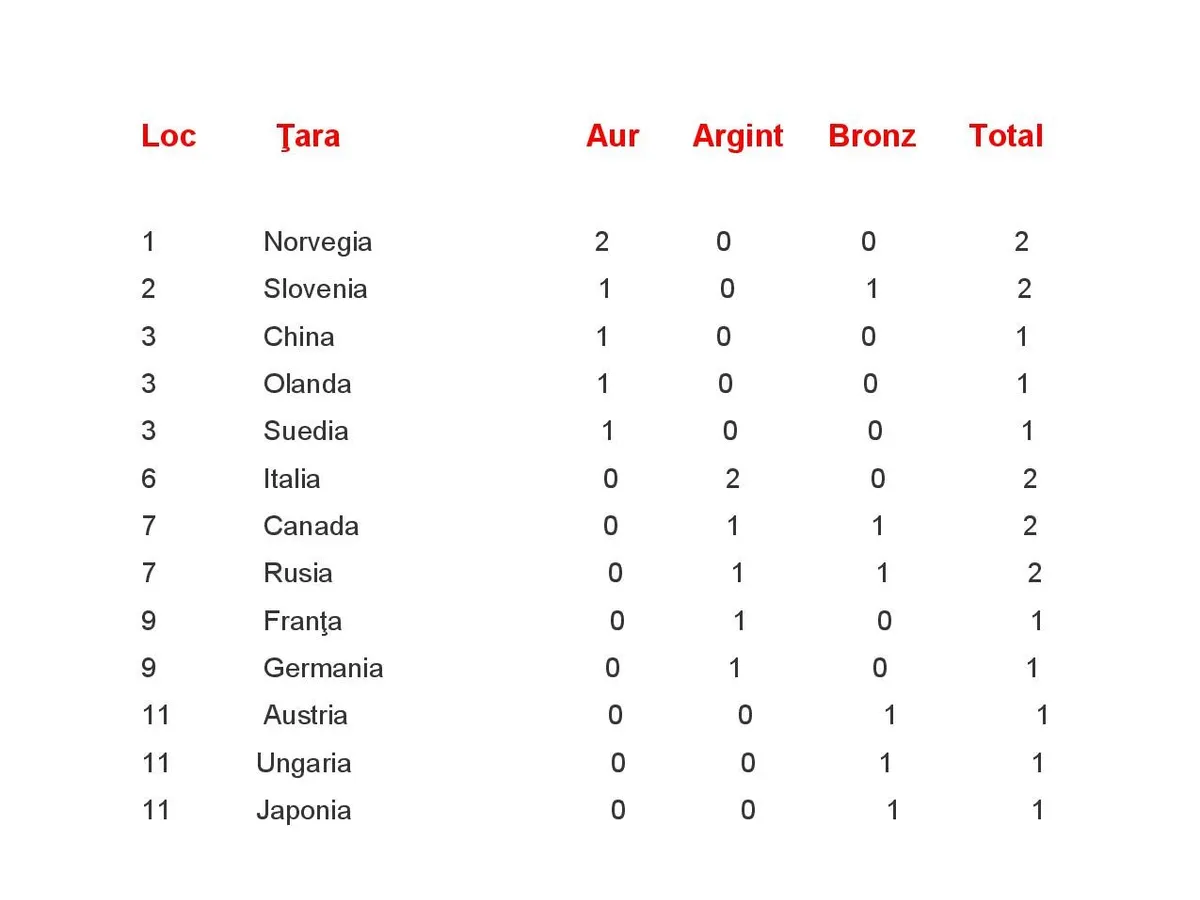 | Loc | Ţara | Aur | Argint | Bronz | Total |
|---|---|---|---|---|---|
| 1 | Norvegia | 2 | 0 | 0 | 2 |
| 2 | Slovenia | 1 | 0 | 1 | 2 |
| 3 | China | 1 | 0 | 0 | 1 |
| 3 | Olanda | 1 | 0 | 0 | 1 |
| 3 | Suedia | 1 | 0 | 0 | 1 |
| 6 | Italia | 0 | 2 | 0 | 2 |
| 7 | Canada | 0 | 1 | 1 | 2 |
| 7 | Rusia | 0 | 1 | 1 | 2 |
| 9 | Franţa | 0 | 1 | 0 | 1 |
| 9 | Germania | 0 | 1 | 0 | 1 |
| 11 | Austria | 0 | 0 | 1 | 1 |
| 11 | Ungaria | 0 | 0 | 1 | 1 |
| 11 | Japonia | 0 | 0 | 1 | 1 |